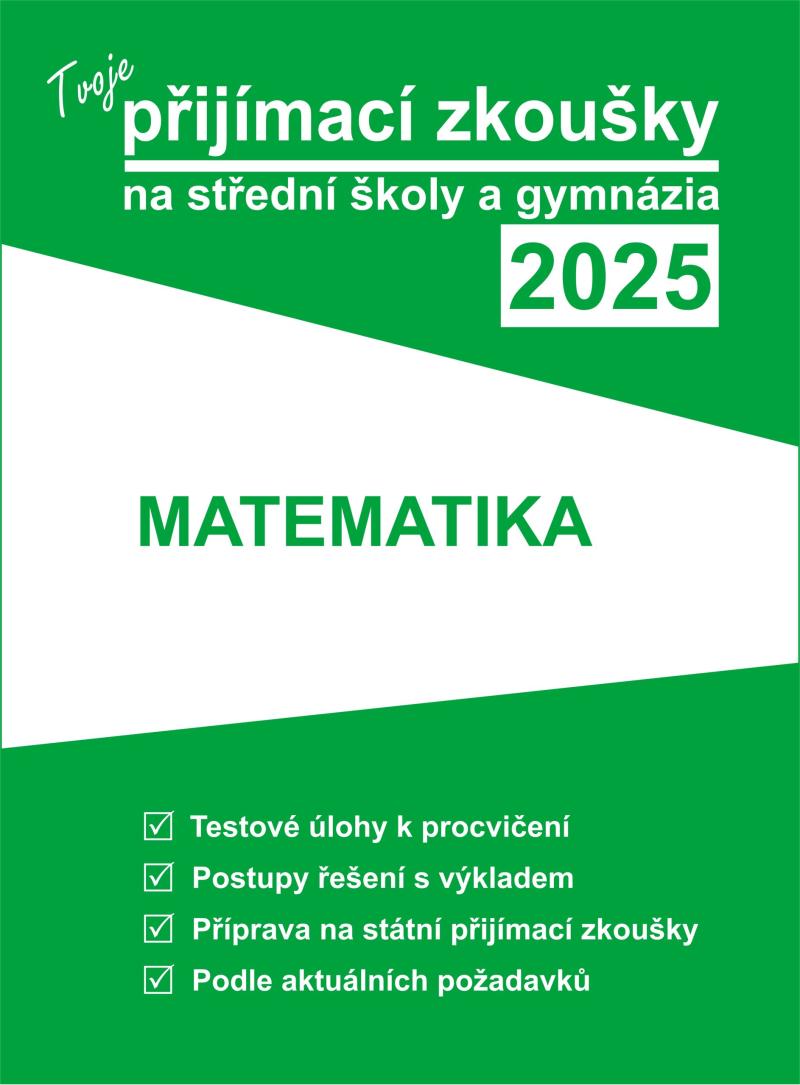 Tvoje přijímací zkoušky
na střední školy a gymnázia
2025

MATEMATIKA

☑ Testové úlohy k procvičení
☑ Postupy řešení s výkladem
☑ Příprava na státní přijímací zkoušky
☑ Podle aktuálních požadavků